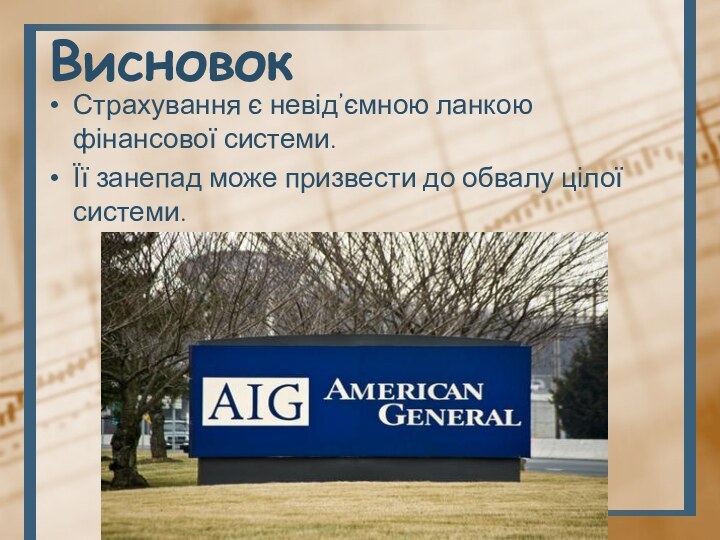 Висновок

• Страхування є невід’ємною ланкою фінансової системи.
• Її занепад може призвести до обвалу цілої системи.

AIG AMERICAN GENERAL